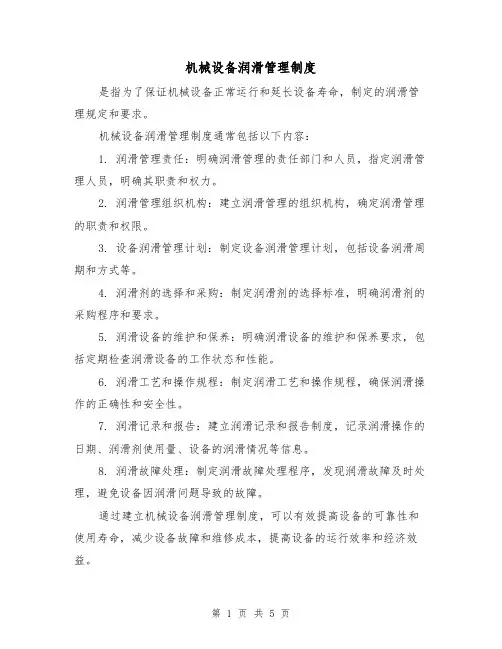 机械设备润滑管理制度

是指为了保证机械设备正常运行和延长设备寿命，制定的润滑管理规定和要求。

机械设备润滑管理制度通常包括以下内容：

1. 润滑管理责任：明确润滑管理的责任部门和人员，指定润滑管理人员，明确其职责和权力。

2. 润滑管理组织机构：建立润滑管理的组织机构，确定润滑管理的职责和权限。

3. 设备润滑管理计划：制定设备润滑管理计划，包括设备润滑周期和方式等。

4. 润滑剂的选择和采购：制定润滑剂的选择标准，明确润滑剂的采购程序和要求。

5. 润滑设备的维护和保养：明确润滑设备的维护和保养要求，包括定期检查润滑设备的工作状态和性能。

6. 润滑工艺和操作规程：制定润滑工艺和操作规程，确保润滑操作的正确性和安全性。

7. 润滑记录和报告：建立润滑记录和报告制度，记录润滑操作的日期、润滑剂使用量、设备的润滑情况等信息。

8. 润滑故障处理：制定润滑故障处理程序，发现润滑故障及时处理，避免设备因润滑问题导致的故障。

通过建立机械设备润滑管理制度，可以有效提高设备的可靠性和使用寿命，减少设备故障和维修成本，提高设备的运行效率和经济效益。

第 1 页 共 5 页